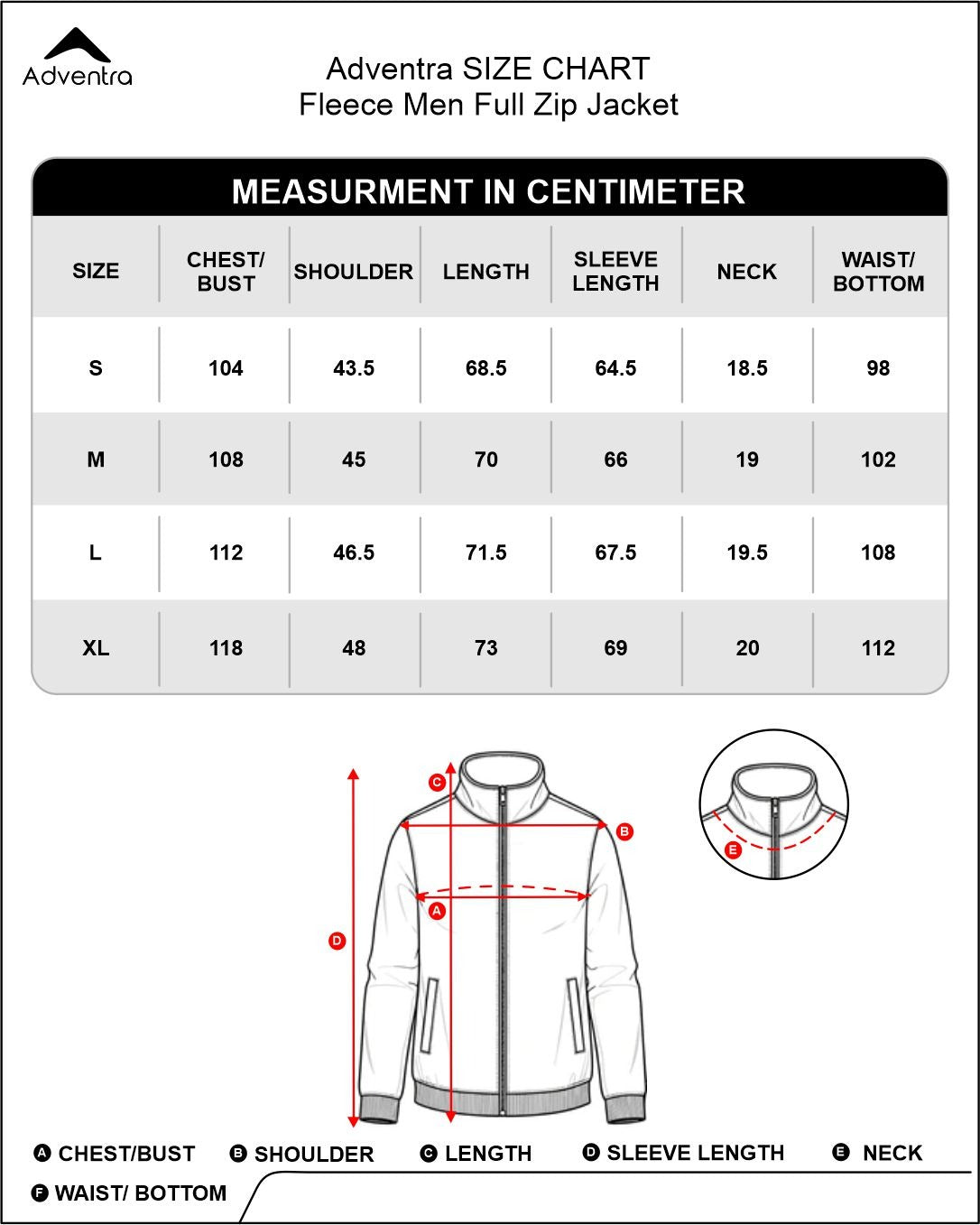 Adventra

Adventra SIZE CHART
Fleece Men Full Zip Jacket

MEASURMENT IN CENTIMETER

| SIZE | CHEST/ BUST | SHOULDER | LENGTH | SLEEVE LENGTH | NECK | WAIST/ BOTTOM |
|---|---|---|---|---|---|---|
| S | 104 | 43.5 | 68.5 | 64.5 | 18.5 | 98 |
| M | 108 | 45 | 70 | 66 | 19 | 102 |
| L | 112 | 46.5 | 71.5 | 67.5 | 19.5 | 108 |
| XL | 118 | 48 | 73 | 69 | 20 | 112 |

C
B
A
D
E

A CHEST/BUST B SHOULDER C LENGTH D SLEEVE LENGTH E NECK
F WAIST/ BOTTOM